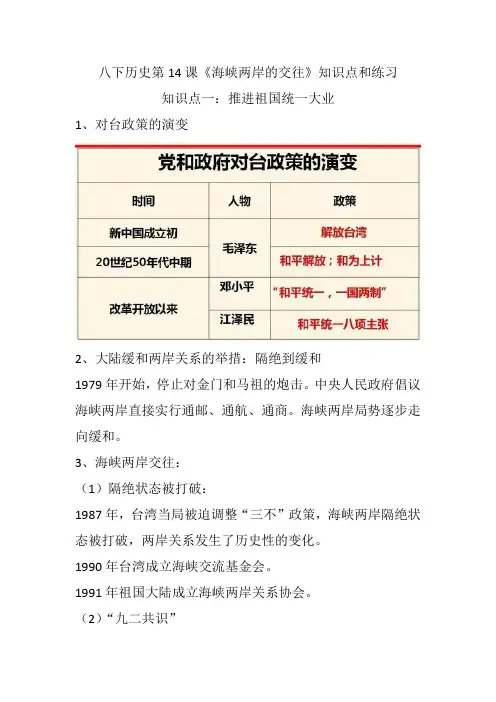 八下历史第 14 课《海峡两岸的交往》知识点和练习

知识点一：推进祖国统一大业

1、对台政策的演变

党和政府对台政策的演变

| 时间 | 人物 | 政策 |
|---|---|---|
| 新中国成立初 | 毛泽东 | 解放台湾 |
| 20世纪50年代中期 | 毛泽东 | 和平解放；和为上计 |
| 改革开放以来 | 邓小平 | “和平统一，一国两制” |
| 改革开放以来 | 江泽民 | 和平统一八项主张 |

2、大陆缓和两岸关系的举措：隔绝到缓和

1979 年开始，停止对金门和马祖的炮击。中央人民政府倡议海峡两岸直接实行通邮、通航、通商。海峡两岸局势逐步走向缓和。

3、海峡两岸交往：

（1）隔绝状态被打破：

1987 年，台湾当局被迫调整“三不”政策，海峡两岸隔绝状态被打破，两岸关系发生了历史性的变化。

1990 年台湾成立海峡交流基金会。

1991 年祖国大陆成立海峡两岸关系协会。

（2）“九二共识”